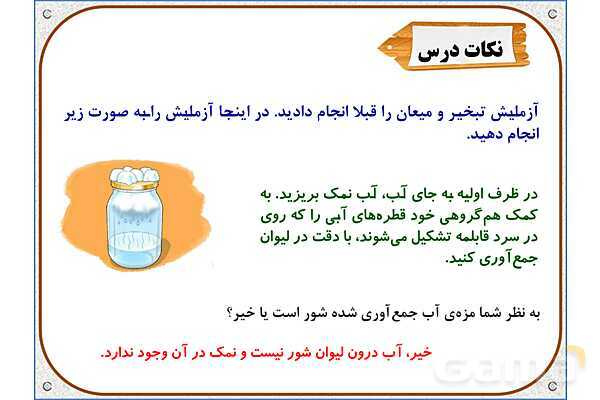 نکات درس

آزمایش تبخیر و میعان را قبلا انجام دادید. در اینجا آزمایش رابه صورت زیر انجام دهید.

در ظرف اولیه به جای آب، آب نمک بریزید. به کمک هم‌گروهی خود قطره‌های آبی را که روی در سرد قابلمه تشکیل می‌شوند، با دقت در لیوان جمع‌آوری کنید.

به نظر شما مزه‌ی آب جمع‌آوری شده شور است یا خیر؟

خیر، آب درون لیوان شور نیست و نمک در آن وجود ندارد.